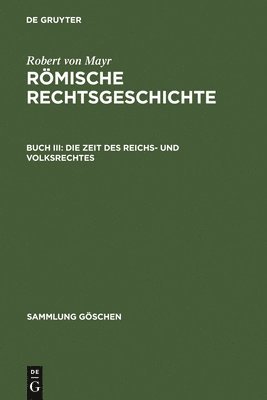 DE GRUYTER

Robert von Mayr
RÖMISCHE RECHTSGESCHICHTE

BUCH III: DIE ZEIT DES REICHS- UND VOLKSRECHTES

SAMMLUNG GÖSCHEN

DE
G